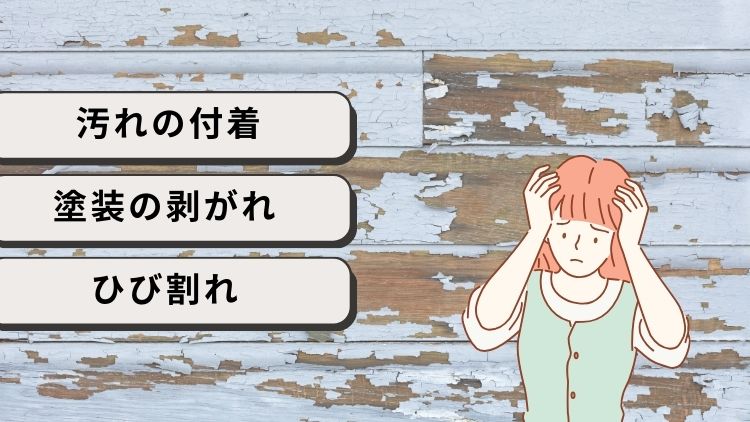 汚れの付着

塗装の剥がれ

ひび割れ